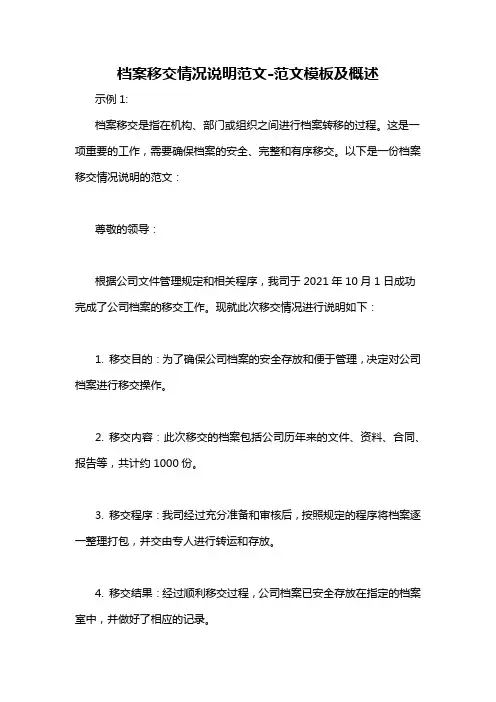 档案移交情况说明范文-范文模板及概述

示例 1:

档案移交是指在机构、部门或组织之间进行档案转移的过程。这是一项重要的工作，需要确保档案的安全、完整和有序移交。以下是一份档案移交情况说明的范文：

尊敬的领导：

根据公司文件管理规定和相关程序，我司于 2021 年 10 月 1 日成功完成了公司档案的移交工作。现就此次移交情况进行说明如下：

1. 移交目的：为了确保公司档案的安全存放和便于管理，决定对公司档案进行移交操作。

2. 移交内容：此次移交的档案包括公司历年来的文件、资料、合同、报告等，共计约 1000 份。

3. 移交程序：我司经过充分准备和审核后，按照规定的程序将档案逐一整理打包，并交由专人进行转运和存放。

4. 移交结果：经过顺利移交过程，公司档案已安全存放在指定的档案室中，并做好了相应的记录。